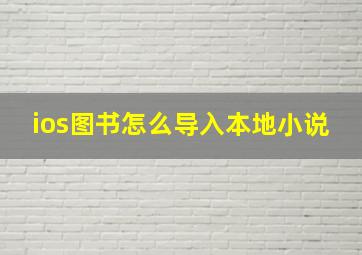 ios图书怎么导入本地小说